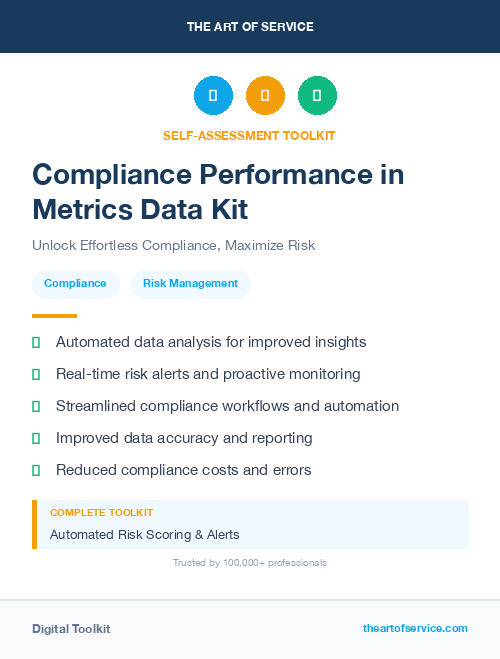 THE ART OF SERVICE

SELF-ASSESSMENT TOOLKIT

Compliance Performance in Metrics Data Kit

Unlock Effortless Compliance, Maximize Risk

Compliance

Risk Management

Automated data analysis for improved insights

Real-time risk alerts and proactive monitoring

Streamlined compliance workflows and automation

Improved data accuracy and reporting

Reduced compliance costs and errors

COMPLETE TOOLKIT

Automated Risk Scoring & Alerts

Trusted by 100,000+ professionals

Digital Toolkit

theartofservice.com